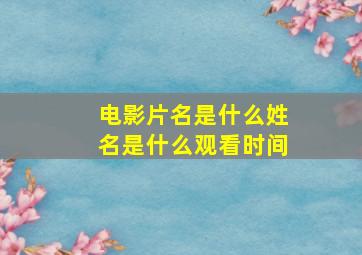 电影片名是什么姓名是什么观看时间